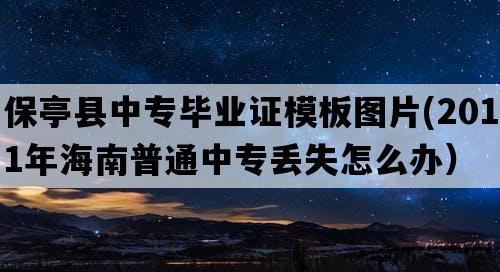 保亭县中专毕业证模板图片(2011年海南普通中专丢失怎么办）